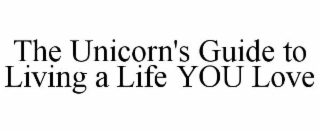 The Unicorn's Guide to Living a Life YOU Love